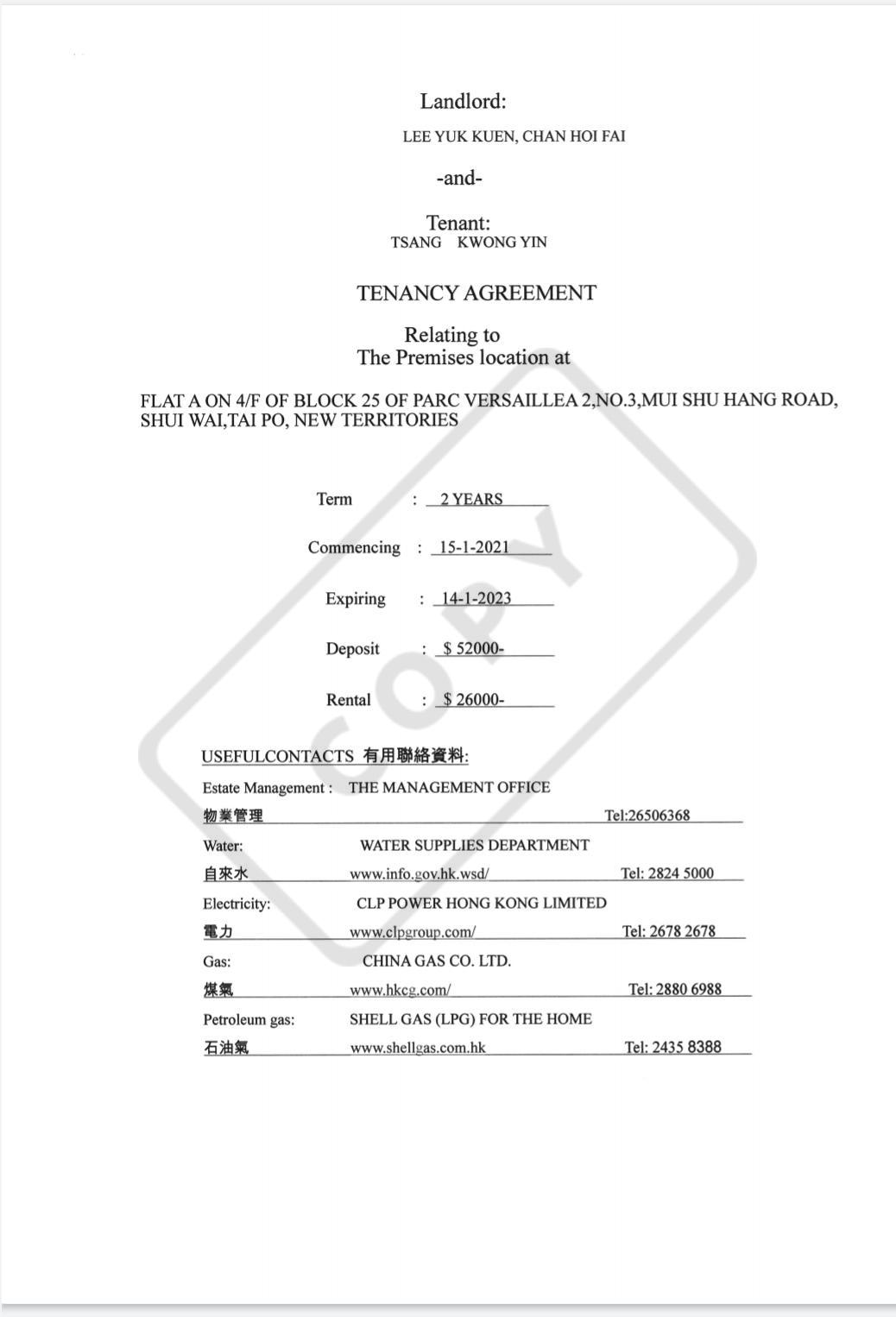 Landlord:
LEE YUK KUEN, CHAN HOI FAI

-and-

Tenant:
TSANG KWONG YIN

TENANCY AGREEMENT

Relating to
The Premises location at

FLAT A ON 4/F OF BLOCK 25 OF PARC VERSAILLEA 2,NO.3,MUI SHU HANG ROAD, SHUI WAI,TAI PO, NEW TERRITORIES

Term : 2 YEARS

Commencing : 15-1-2021

Expiring : 14-1-2023

Deposit : $ 52000-

Rental : $ 26000-

COPY

USEFULCONTACTS 有用聯絡資料:

Estate Management : THE MANAGEMENT OFFICE
物業管理 Tel:26506368

Water: WATER SUPPLIES DEPARTMENT
自來水 www.info.gov.hk.wsd/ Tel: 2824 5000

Electricity: CLP POWER HONG KONG LIMITED
電力 www.clpgroup.com/ Tel: 2678 2678

Gas: CHINA GAS CO. LTD.
煤氣 www.hkcg.com/ Tel: 2880 6988

Petroleum gas: SHELL GAS (LPG) FOR THE HOME
石油氣 www.shellgas.com.hk Tel: 2435 8388